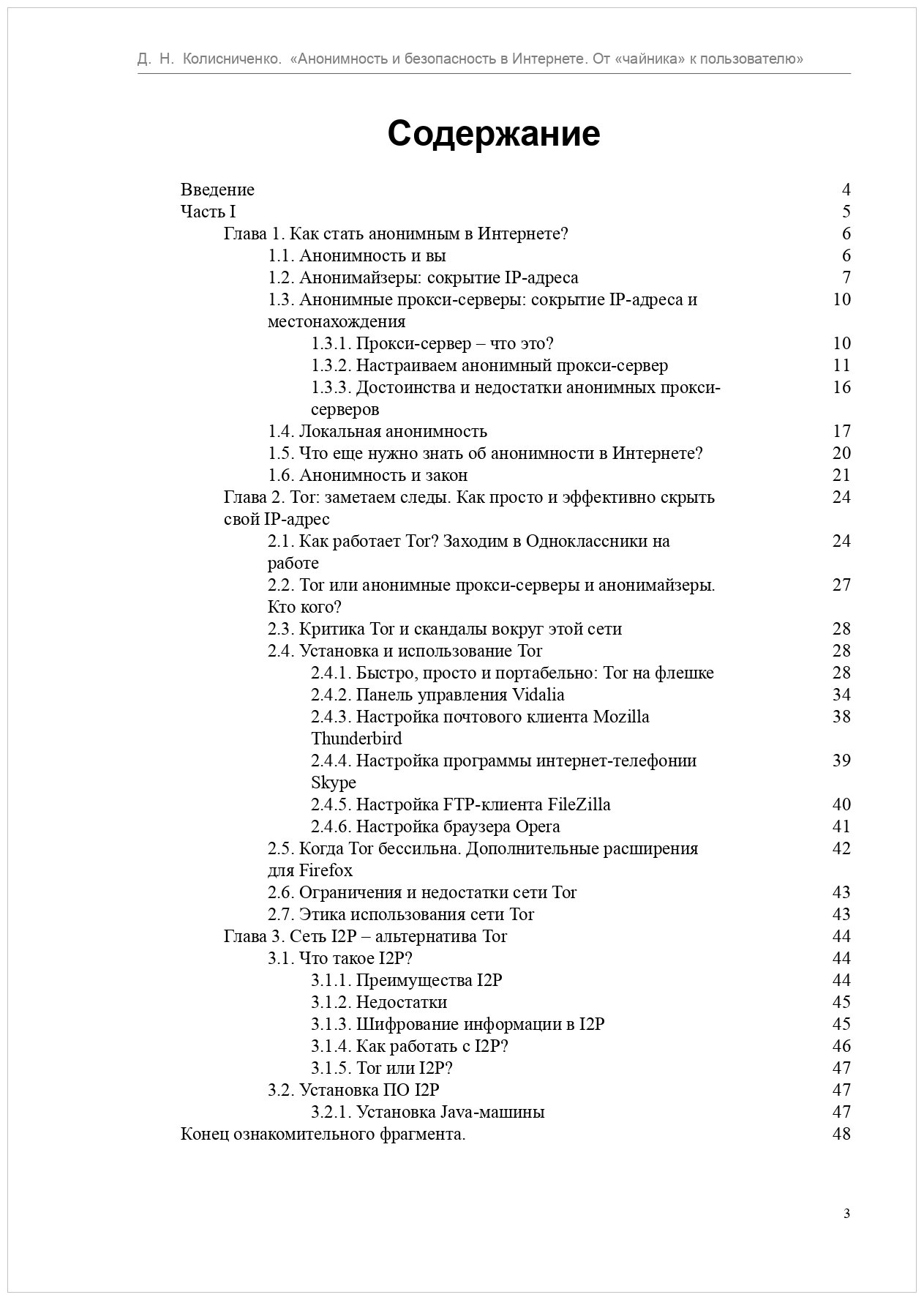 Д. Н. Колисниченко. «Анонимность и безопасность в Интернете. От «чайника» к пользователю»

Содержание

Введение 4
Часть I 5
Глава 1. Как стать анонимным в Интернете? 6
1.1. Анонимность и вы 6
1.2. Анонимайзеры: сокрытие IP-адреса 7
1.3. Анонимные прокси-серверы: сокрытие IP-адреса и местонахождения 10
1.3.1. Прокси-сервер – что это? 10
1.3.2. Настраиваем анонимный прокси-сервер 11
1.3.3. Достоинства и недостатки анонимных прокси-серверов 16
1.4. Локальная анонимность 17
1.5. Что еще нужно знать об анонимности в Интернете? 20
1.6. Анонимность и закон 21
Глава 2. Tor: заметаем следы. Как просто и эффективно скрыть свой IP-адрес 24
2.1. Как работает Tor? Заходим в Одноклассники на работе 24
2.2. Tor или анонимные прокси-серверы и анонимайзеры. Кто кого? 27
2.3. Критика Tor и скандалы вокруг этой сети 28
2.4. Установка и использование Tor 28
2.4.1. Быстро, просто и портабельно: Tor на флешке 28
2.4.2. Панель управления Vidalia 34
2.4.3. Настройка почтового клиента Mozilla Thunderbird 38
2.4.4. Настройка программы интернет-телефонии Skype 39
2.4.5. Настройка FTP-клиента FileZilla 40
2.4.6. Настройка браузера Opera 41
2.5. Когда Tor бессильна. Дополнительные расширения для Firefox 42
2.6. Ограничения и недостатки сети Tor 43
2.7. Этика использования сети Tor 43
Глава 3. Сеть I2P – альтернатива Tor 44
3.1. Что такое I2P? 44
3.1.1. Преимущества I2P 44
3.1.2. Недостатки 45
3.1.3. Шифрование информации в I2P 45
3.1.4. Как работать с I2P? 46
3.1.5. Tor или I2P? 47
3.2. Установка ПО I2P 47
3.2.1. Установка Java-машины 47
Конец ознакомительного фрагмента. 48

3